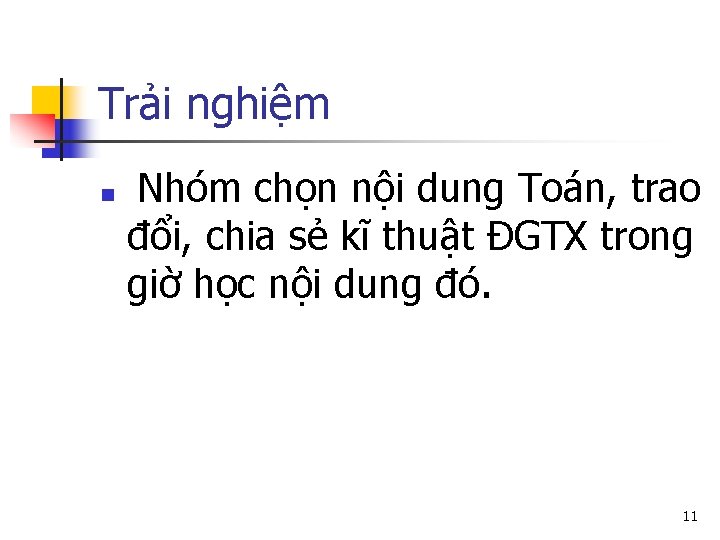 Trải nghiệm

Nhóm chọn nội dung Toán, trao đổi, chia sẻ kĩ thuật ĐGTX trong giờ học nội dung đó.

11